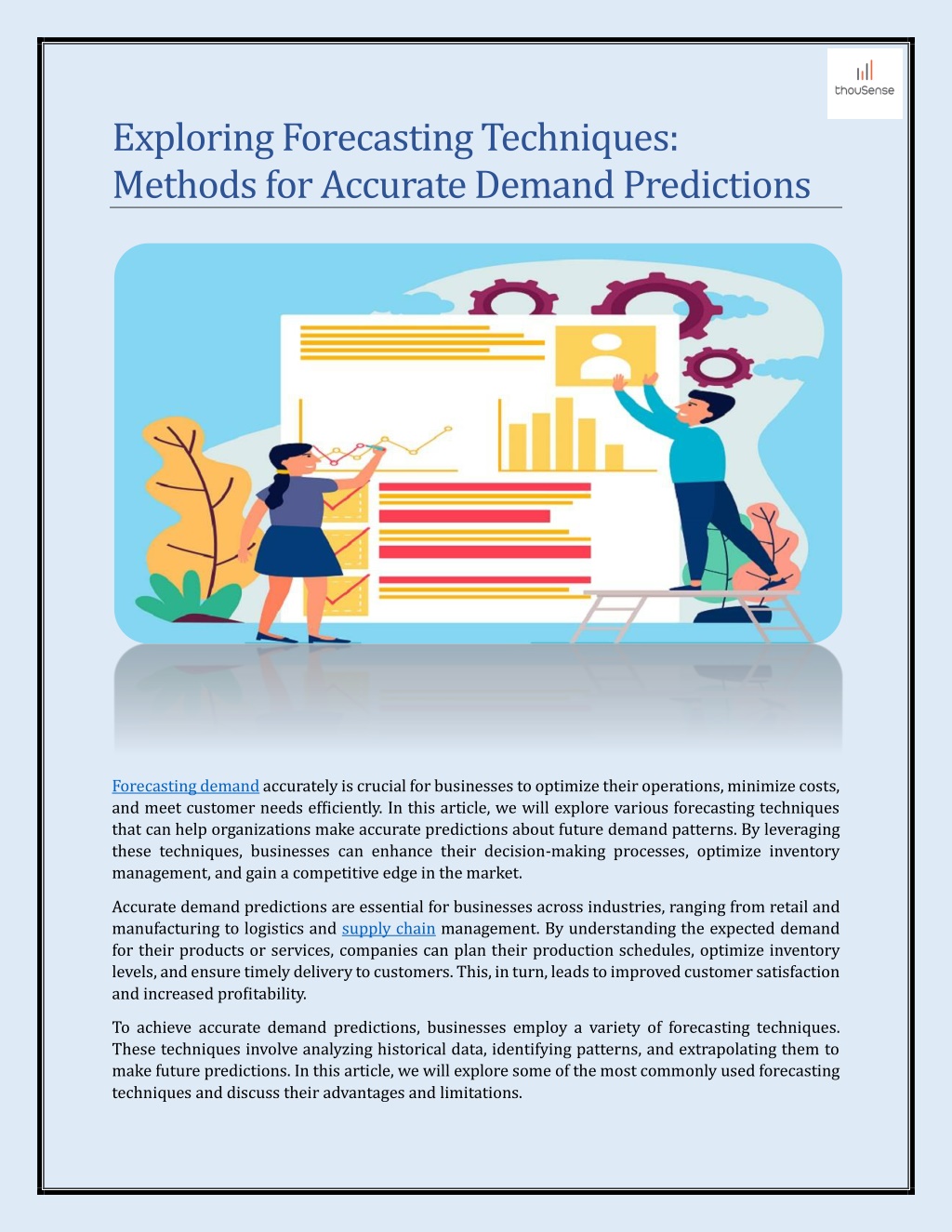 thouSense

Exploring Forecasting Techniques: Methods for Accurate Demand Predictions

Forecasting demand accurately is crucial for businesses to optimize their operations, minimize costs, and meet customer needs efficiently. In this article, we will explore various forecasting techniques that can help organizations make accurate predictions about future demand patterns. By leveraging these techniques, businesses can enhance their decision-making processes, optimize inventory management, and gain a competitive edge in the market.

Accurate demand predictions are essential for businesses across industries, ranging from retail and manufacturing to logistics and supply chain management. By understanding the expected demand for their products or services, companies can plan their production schedules, optimize inventory levels, and ensure timely delivery to customers. This, in turn, leads to improved customer satisfaction and increased profitability.

To achieve accurate demand predictions, businesses employ a variety of forecasting techniques. These techniques involve analyzing historical data, identifying patterns, and extrapolating them to make future predictions. In this article, we will explore some of the most commonly used forecasting techniques and discuss their advantages and limitations.